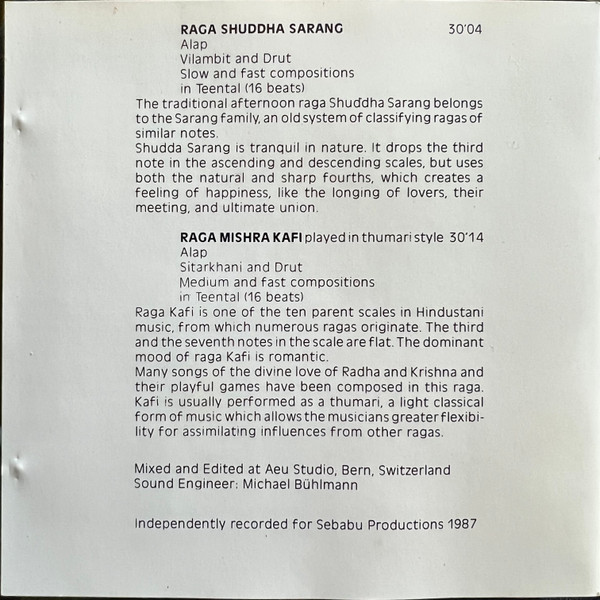 RAGA SHUDDHA SARANG 30'04
Alap
Vilambit and Drut
Slow and fast compositions
in Teental (16 beats)

The traditional afternoon raga Shuddha Sarang belongs to the Sarang family, an old system of classifying ragas of similar notes.
Shudda Sarang is tranquil in nature. It drops the third note in the ascending and descending scales, but uses both the natural and sharp fourths, which creates a feeling of happiness, like the longing of lovers, their meeting, and ultimate union.

RAGA MISHRA KAFI played in thumari style 30'14
Alap
Sitarkhani and Drut
Medium and fast compositions
in Teental (16 beats)

Raga Kafi is one of the ten parent scales in Hindustani music, from which numerous ragas originate. The third and the seventh notes in the scale are flat. The dominant mood of raga Kafi is romantic.
Many songs of the divine love of Radha and Krishna and their playful games have been composed in this raga. Kafi is usually performed as a thumari, a light classical form of music which allows the musicians greater flexibility for assimilating influences from other ragas.

Mixed and Edited at Aeu Studio, Bern, Switzerland
Sound Engineer: Michael Bühlmann

Independently recorded for Sebabu Productions 1987